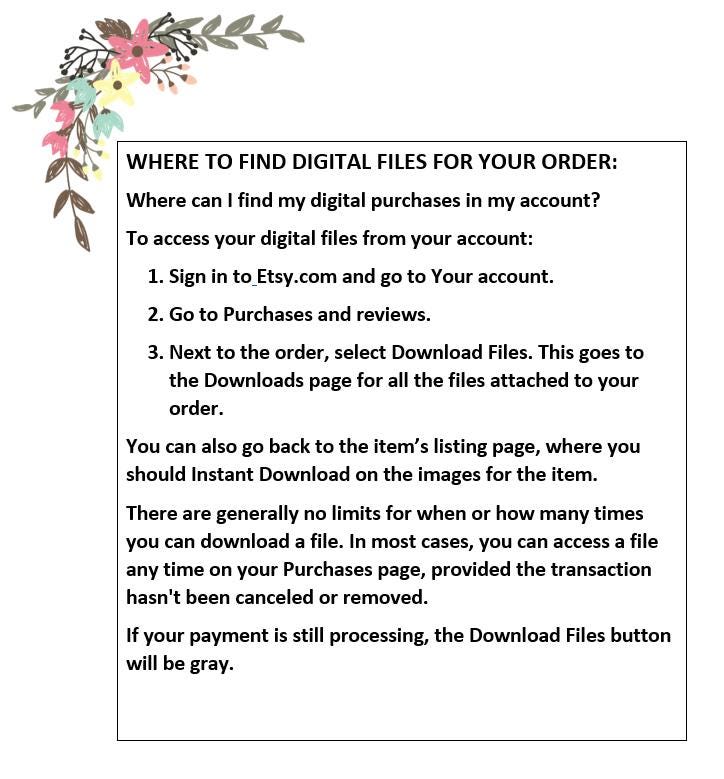 WHERE TO FIND DIGITAL FILES FOR YOUR ORDER:

Where can I find my digital purchases in my account?

To access your digital files from your account:

1. Sign in to Etsy.com and go to Your account.
2. Go to Purchases and reviews.
3. Next to the order, select Download Files. This goes to the Downloads page for all the files attached to your order.

You can also go back to the item's listing page, where you should Instant Download on the images for the item.

There are generally no limits for when or how many times you can download a file. In most cases, you can access a file any time on your Purchases page, provided the transaction hasn't been canceled or removed.

If your payment is still processing, the Download Files button will be gray.